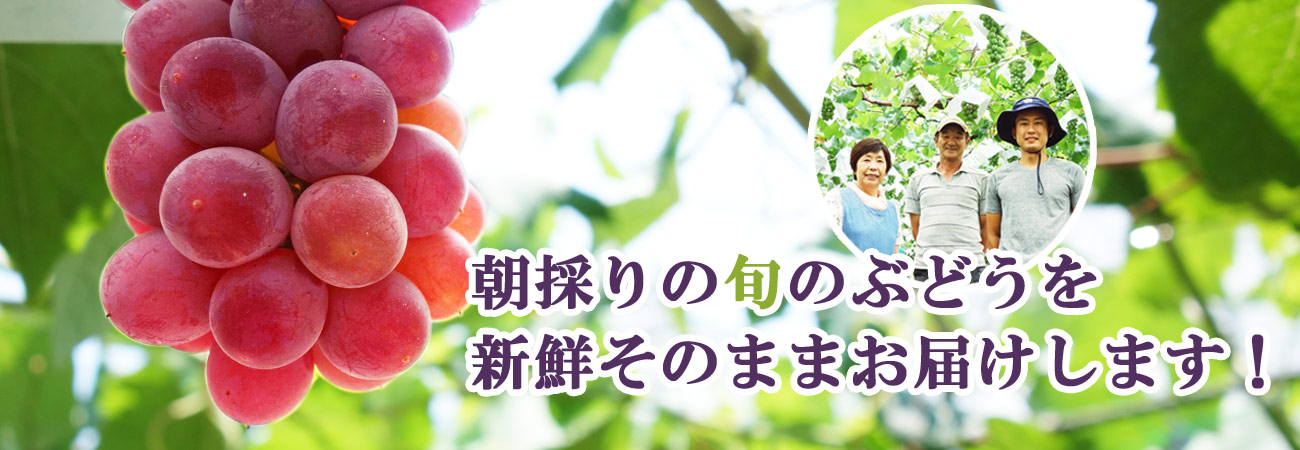 朝採りの旬のぶどうを
新鮮そのままお届けします！